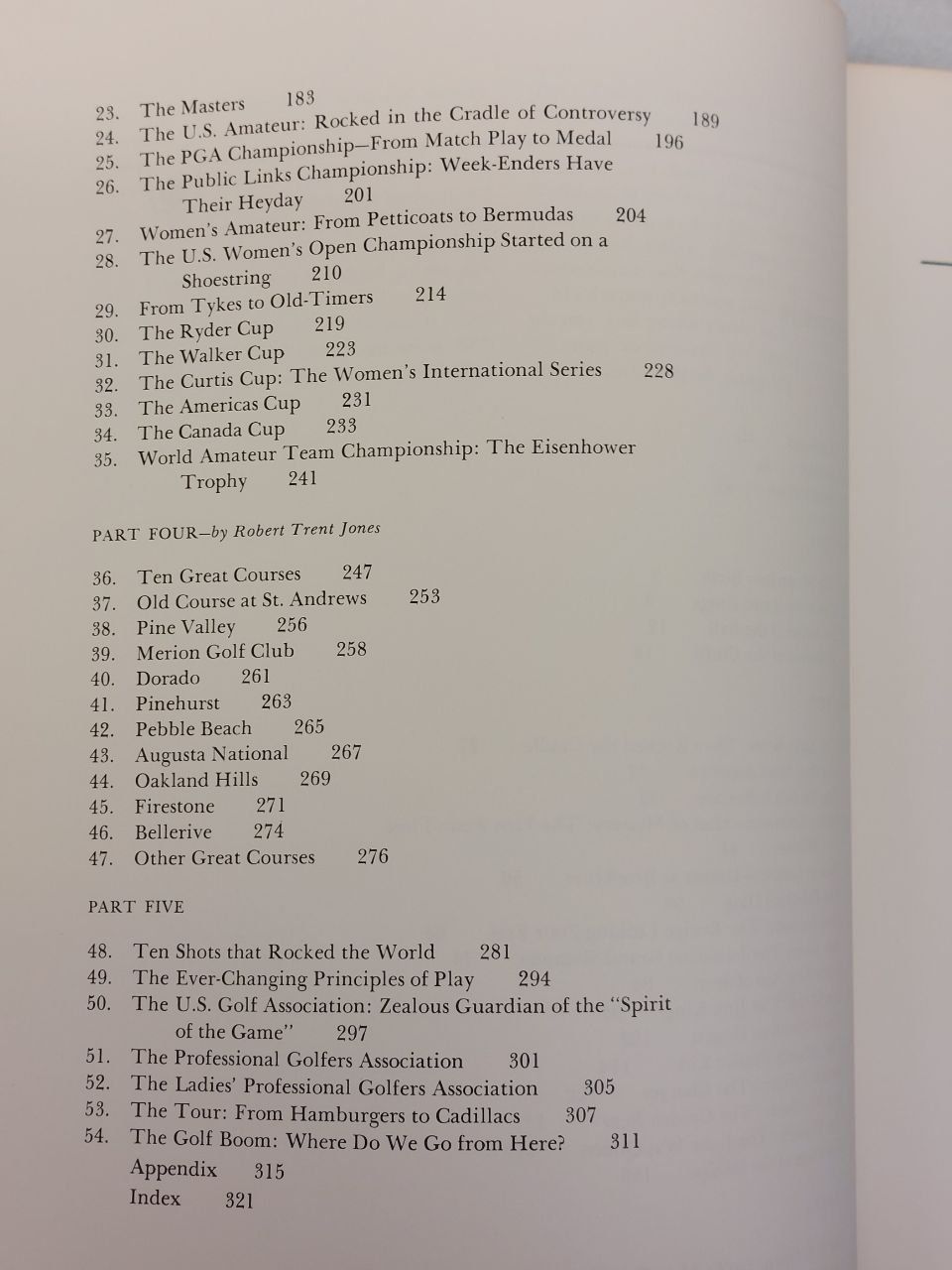 23. The Masters 183
24. The U.S. Amateur: Rocked in the Cradle of Controversy 189
25. The PGA Championship—From Match Play to Medal 196
26. The Public Links Championship: Week-Enders Have Their Heyday 201
27. Women's Amateur: From Petticoats to Bermudas 204
28. The U.S. Women's Open Championship Started on a Shoestring 210
29. From Tykes to Old-Timers 214
30. The Ryder Cup 219
31. The Walker Cup 223
32. The Curtis Cup: The Women's International Series 228
33. The Americas Cup 231
34. The Canada Cup 233
35. World Amateur Team Championship: The Eisenhower Trophy 241

PART FOUR—by Robert Trent Jones

36. Ten Great Courses 247
37. Old Course at St. Andrews 253
38. Pine Valley 256
39. Merion Golf Club 258
40. Dorado 261
41. Pinehurst 263
42. Pebble Beach 265
43. Augusta National 267
44. Oakland Hills 269
45. Firestone 271
46. Bellerive 274
47. Other Great Courses 276

PART FIVE

48. Ten Shots that Rocked the World 281
49. The Ever-Changing Principles of Play 294
50. The U.S. Golf Association: Zealous Guardian of the "Spirit of the Game" 297
51. The Professional Golfers Association 301
52. The Ladies' Professional Golfers Association 305
53. The Tour: From Hamburgers to Cadillacs 307
54. The Golf Boom: Where Do We Go from Here? 311
Appendix 315
Index 321